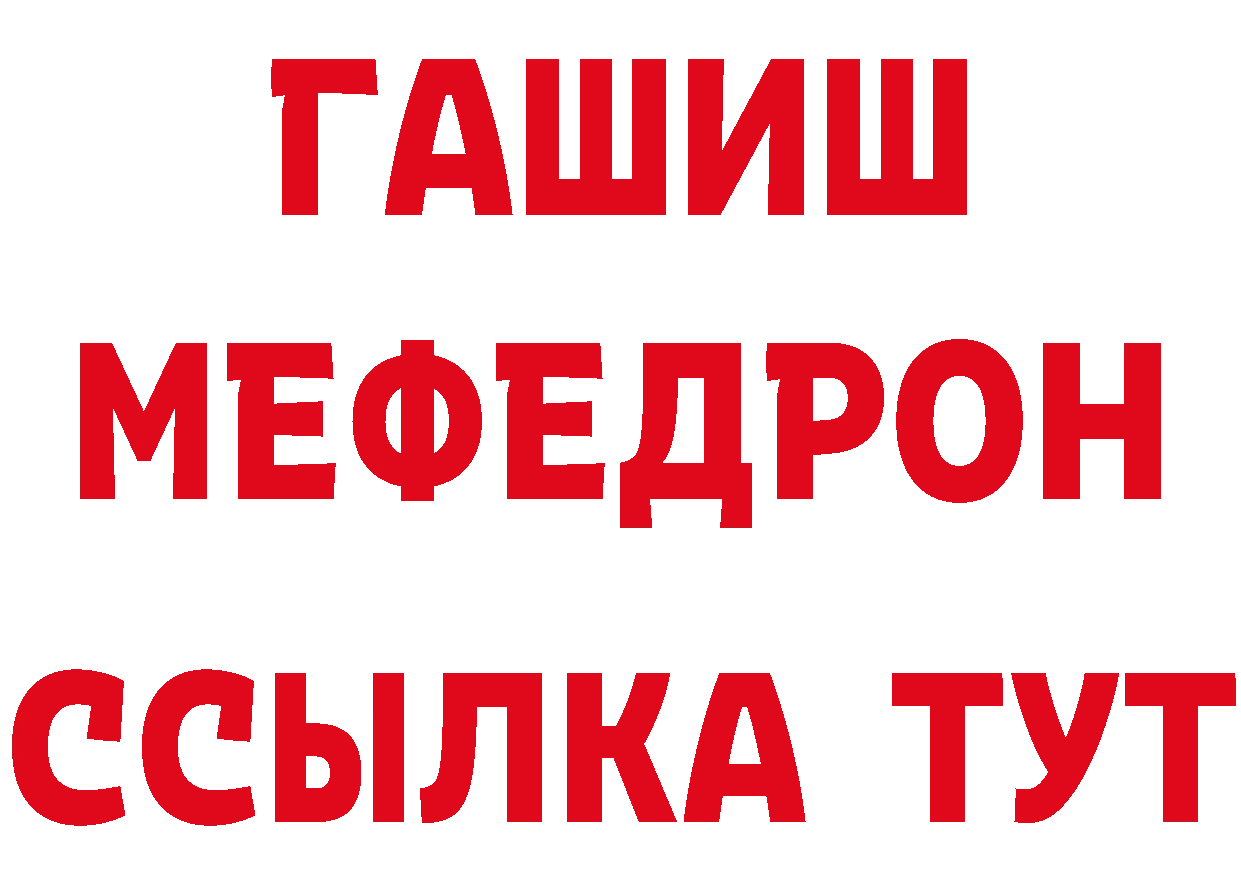 ГАШИШ
МЕФЕДРОН
ССЫЛКА ТУТ